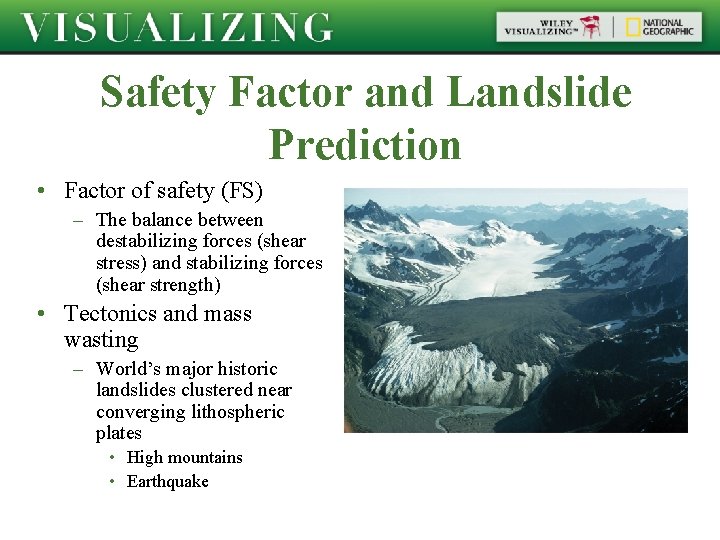 VISUALIZING

WILEY VISUALIZING™ | NATIONAL GEOGRAPHIC

Safety Factor and Landslide Prediction

• Factor of safety (FS)
– The balance between destabilizing forces (shear stress) and stabilizing forces (shear strength)

• Tectonics and mass wasting
– World's major historic landslides clustered near converging lithospheric plates
• High mountains
• Earthquake